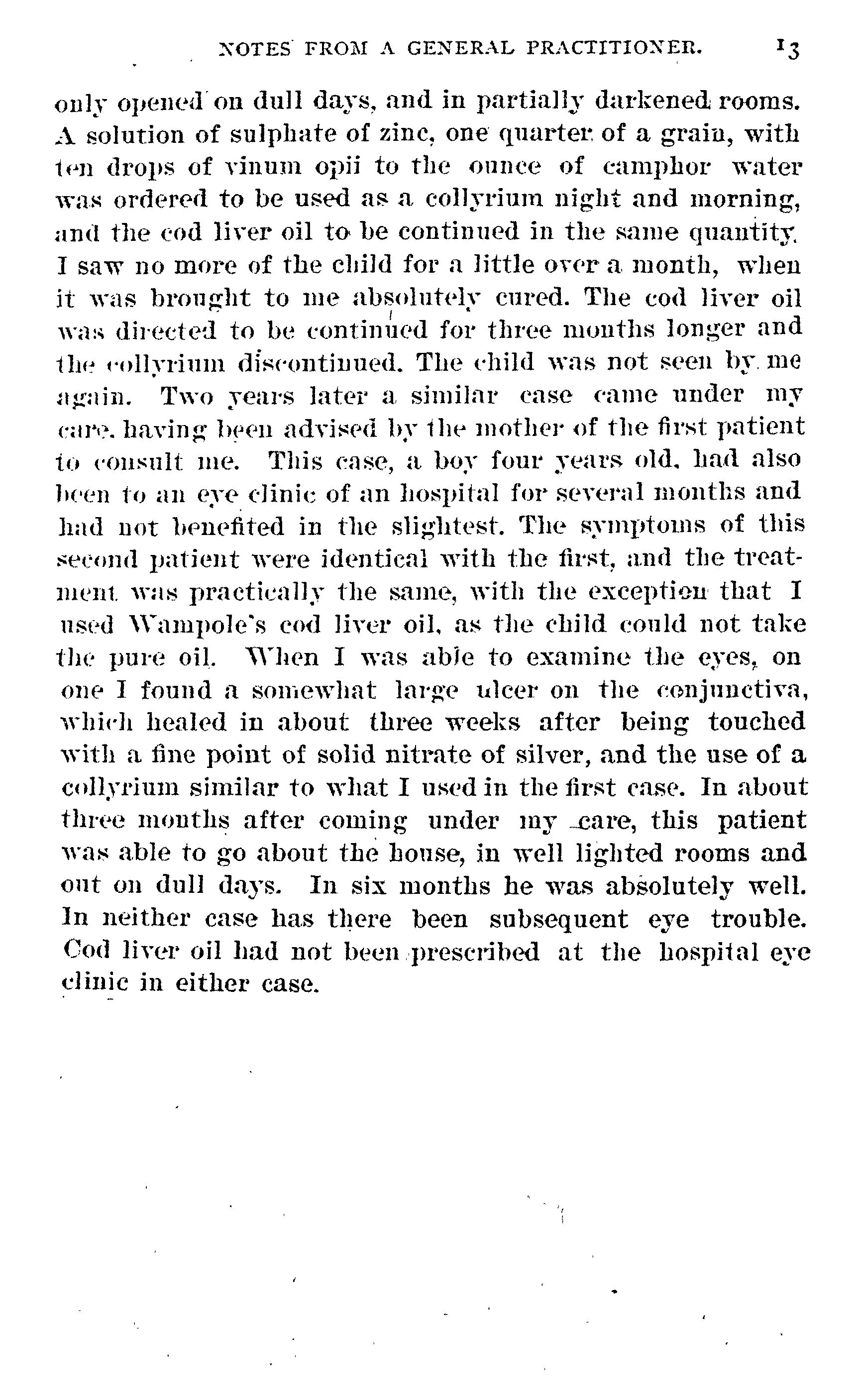 NOTES FROM A GENERAL PRACTITIONER. 13

only opened on dull days, and in partially darkened rooms. A solution of sulphate of zinc, one quarter of a grain, with ten drops of vinum opii to the ounce of camphor water was ordered to be used as a collyrium night and morning, and the cod liver oil to be continued in the same quantity. I saw no more of the child for a little over a month, when it was brought to me absolutely cured. The cod liver oil was directed to be continued for three months longer and the collyrium discontinued. The child was not seen by me again. Two years later a similar case came under my care, having been advised by the mother of the first patient to consult me. This case, a boy four years old, had also been to an eye clinic of an hospital for several months and had not benefited in the slightest. The symptoms of this second patient were identical with the first, and the treatment was practically the same, with the exception that I used Wampole's cod liver oil, as the child could not take the pure oil. When I was able to examine the eyes, on one I found a somewhat large ulcer on the conjunctiva, which healed in about three weeks after being touched with a fine point of solid nitrate of silver, and the use of a collyrium similar to what I used in the first case. In about three months after coming under my care, this patient was able to go about the house, in well lighted rooms and out on dull days. In six months he was absolutely well. In neither case has there been subsequent eye trouble. Cod liver oil had not been prescribed at the hospital eye clinic in either case.